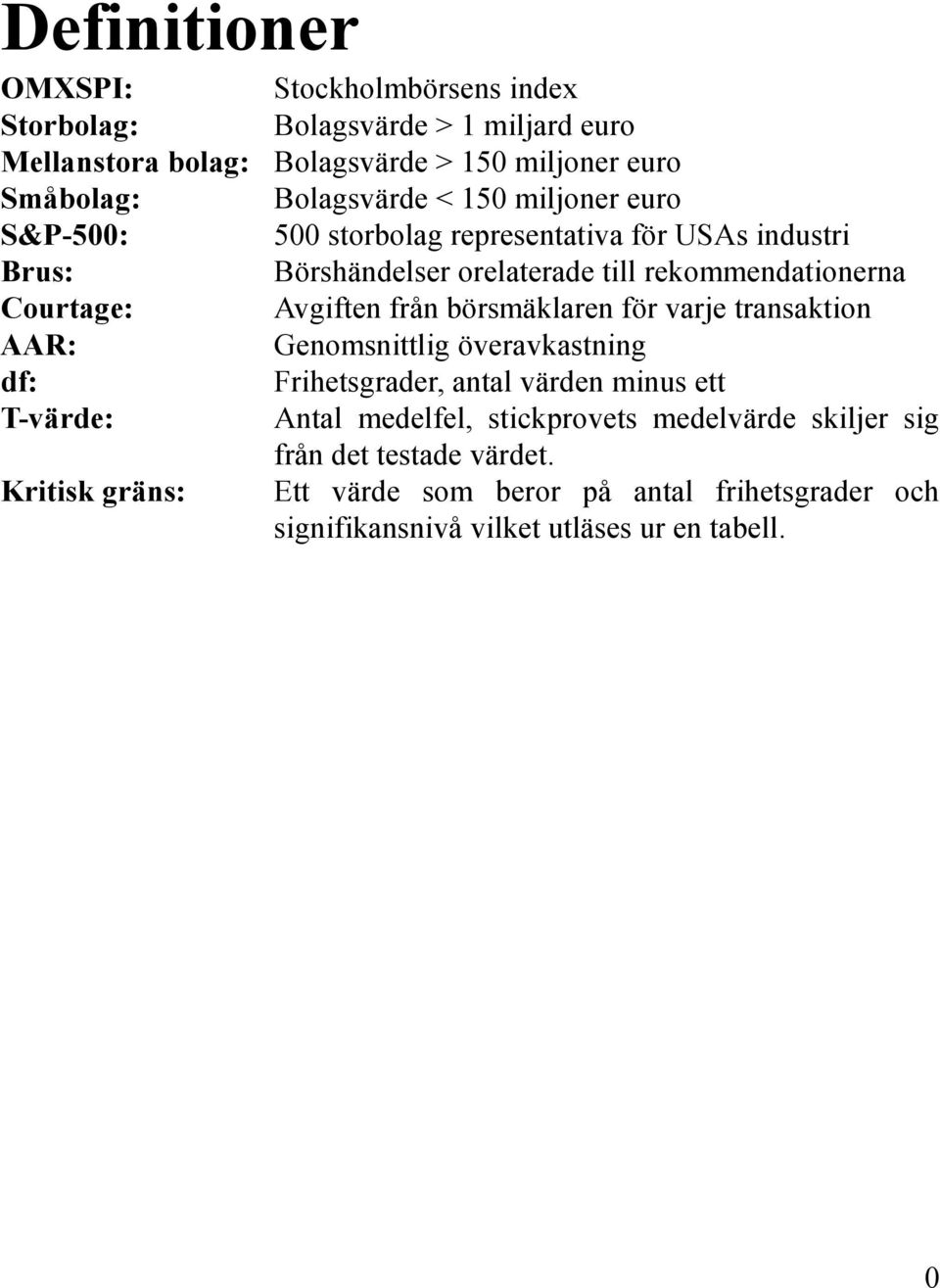 Definitioner

OMXSPI: Stockholmbörsens index
Storbolag: Bolagsvärde > 1 miljard euro
Mellanstora bolag: Bolagsvärde > 150 miljoner euro
Småbolag: Bolagsvärde < 150 miljoner euro
S&P-500: 500 storbolag representativa för USAs industri
Brus: Börshändelser orelaterade till rekommendationerna
Courtage: Avgiften från börsmäklaren för varje transaktion
AAR: Genomsnittlig överavkastning
df: Frihetsgrader, antal värden minus ett
T-värde: Antal medelfel, stickprovets medelvärde skiljer sig från det testade värdet.
Kritisk gräns: Ett värde som beror på antal frihetsgrader och signifikansnivå vilket utläses ur en tabell.

0